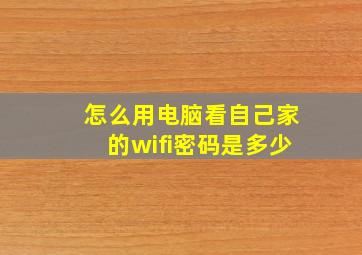 怎么用电脑看自己家的wifi密码是多少